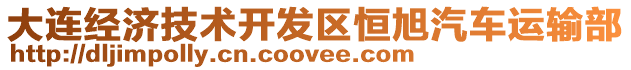 大连经济技术开发区恒旭汽车运输部
http://dljimpolly.cn.coovee.com